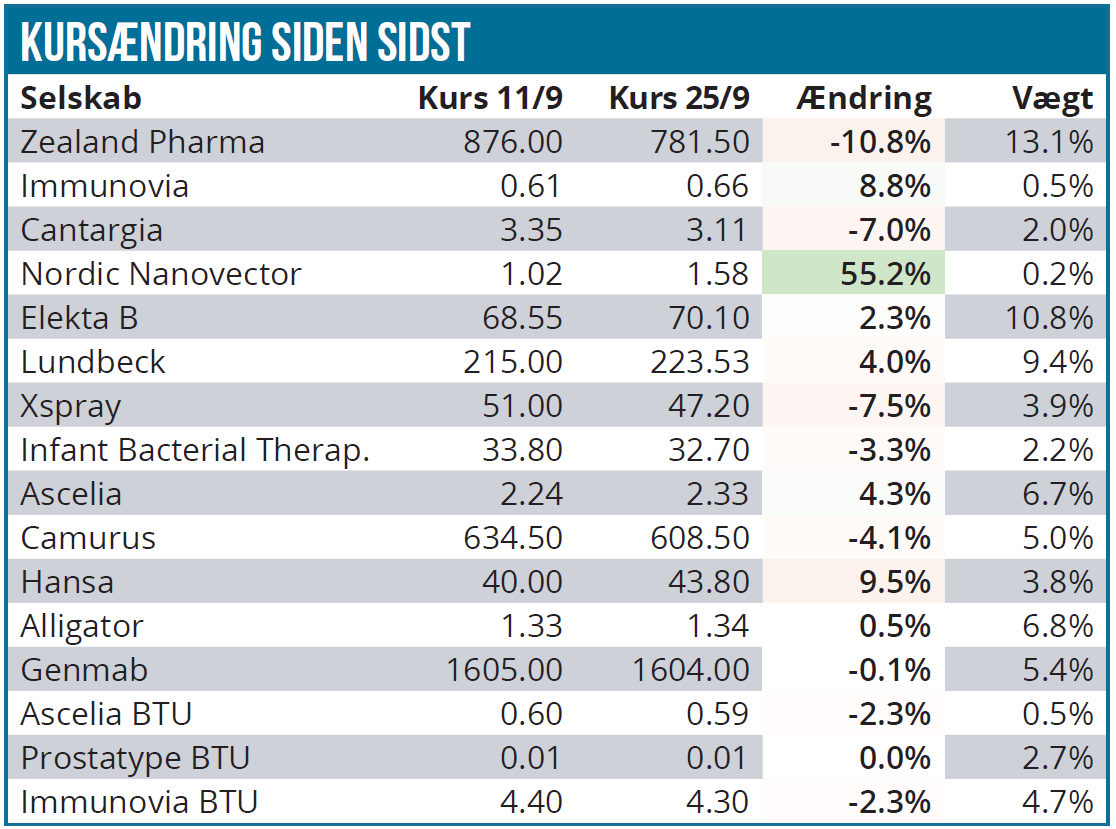 KURSÆNDRING SIDEN SIDST

| Selskab | Kurs 11/9 | Kurs 25/9 | Ændring | Vægt |
|---|---|---|---|---|
| Zealand Pharma | 876.00 | 781.50 | -10.8% | 13.1% |
| Immunovia | 0.61 | 0.66 | 8.8% | 0.5% |
| Cantargia | 3.35 | 3.11 | -7.0% | 2.0% |
| Nordic Nanovector | 1.02 | 1.58 | 55.2% | 0.2% |
| Elekta B | 68.55 | 70.10 | 2.3% | 10.8% |
| Lundbeck | 215.00 | 223.53 | 4.0% | 9.4% |
| Xspray | 51.00 | 47.20 | -7.5% | 3.9% |
| Infant Bacterial Therap. | 33.80 | 32.70 | -3.3% | 2.2% |
| Ascelia | 2.24 | 2.33 | 4.3% | 6.7% |
| Camurus | 634.50 | 608.50 | -4.1% | 5.0% |
| Hansa | 40.00 | 43.80 | 9.5% | 3.8% |
| Alligator | 1.33 | 1.34 | 0.5% | 6.8% |
| Genmab | 1605.00 | 1604.00 | -0.1% | 5.4% |
| Ascelia BTU | 0.60 | 0.59 | -2.3% | 0.5% |
| Prostatype BTU | 0.01 | 0.01 | 0.0% | 2.7% |
| Immunovia BTU | 4.40 | 4.30 | -2.3% | 4.7% |